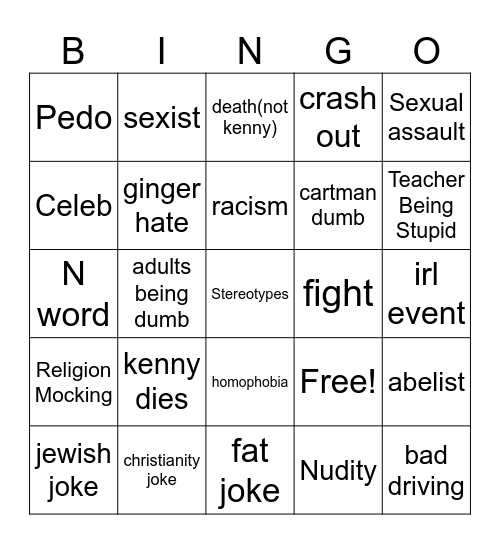 | B | I | N | G | O |
|---|---|---|---|---|
| Pedo | sexist | death(not kenny) | crash out | Sexual assault |
| Celeb | ginger hate | racism | cartman dumb | Teacher Being Stupid |
| N word | adults being dumb | Stereotypes | fight | irl event |
| Religion Mocking | kenny dies | homophobia | Free! | abelist |
| jewish joke | christianity joke | fat joke | Nudity | bad driving |